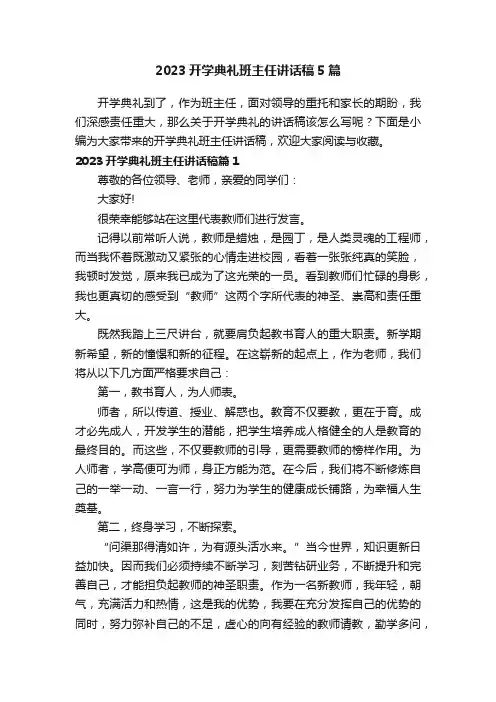 2023开学典礼班主任讲话稿5篇

开学典礼到了，作为班主任，面对领导的重托和家长的期盼，我们深感责任重大，那么关于开学典礼的讲话稿该怎么写呢？下面是小编为大家带来的开学典礼班主任讲话稿，欢迎大家阅读与收藏。

2023开学典礼班主任讲话稿篇1

尊敬的各位领导、老师，亲爱的同学们：

大家好!

很荣幸能够站在这里代表教师们进行发言。

记得以前常听人说，教师是蜡烛，是园丁，是人类灵魂的工程师，而当我怀着既激动又紧张的心情走进校园，看着一张张纯真的笑脸，我顿时发觉，原来我已成为了这光荣的一员。看到教师们忙碌的身影，我也更真切的感受到“教师”这两个字所代表的神圣、崇高和责任重大。

既然我踏上三尺讲台，就要肩负起教书育人的重大职责。新学期新希望，新的憧憬和新的征程。在这崭新的起点上，作为老师，我们将从以下几方面严格要求自己：

第一，教书育人，为人师表。

师者，所以传道、授业、解惑也。教育不仅要教，更在于育。成才必先成人，开发学生的潜能，把学生培养成人格健全的人是教育的最终目的。而这些，不仅要教师的引导，更需要教师的榜样作用。为人师者，学高便可为师，身正方能为范。在今后，我们将不断修炼自己的一举一动、一言一行，努力为学生的健康成长铺路，为幸福人生奠基。

第二，终身学习，不断探索。

“问渠那得清如许，为有源头活水来。”当今世界，知识更新日益加快。因而我们必须持续不断学习，刻苦钻研业务，不断提升和完善自己，才能担负起教师的神圣职责。作为一名新教师，我年轻，朝气，充满活力和热情，这是我的优势，我要在充分发挥自己的优势的同时，努力弥补自己的不足，虚心的向有经验的教师请教，勤学多问，